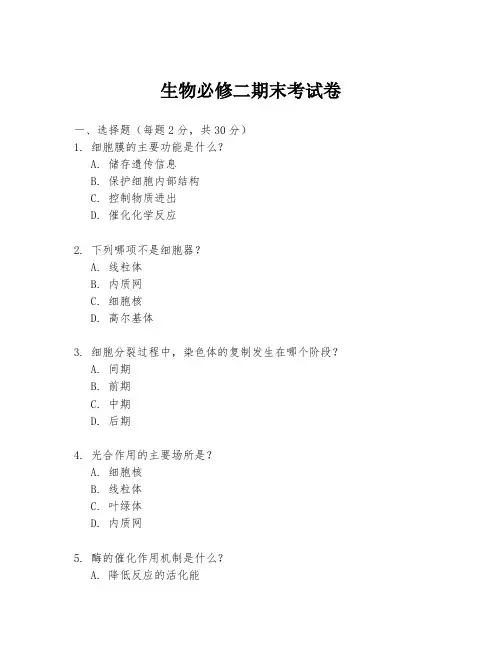 生物必修二期末考试卷

一、选择题（每题 2 分，共 30 分）

1. 细胞膜的主要功能是什么？
A. 储存遗传信息
B. 保护细胞内部结构
C. 控制物质进出
D. 催化化学反应

2. 下列哪项不是细胞器？
A. 线粒体
B. 内质网
C. 细胞核
D. 高尔基体

3. 细胞分裂过程中，染色体的复制发生在哪个阶段？
A. 间期
B. 前期
C. 中期
D. 后期

4. 光合作用的主要场所是？
A. 细胞核
B. 线粒体
C. 叶绿体
D. 内质网

5. 酶的催化作用机制是什么？
A. 降低反应的活化能